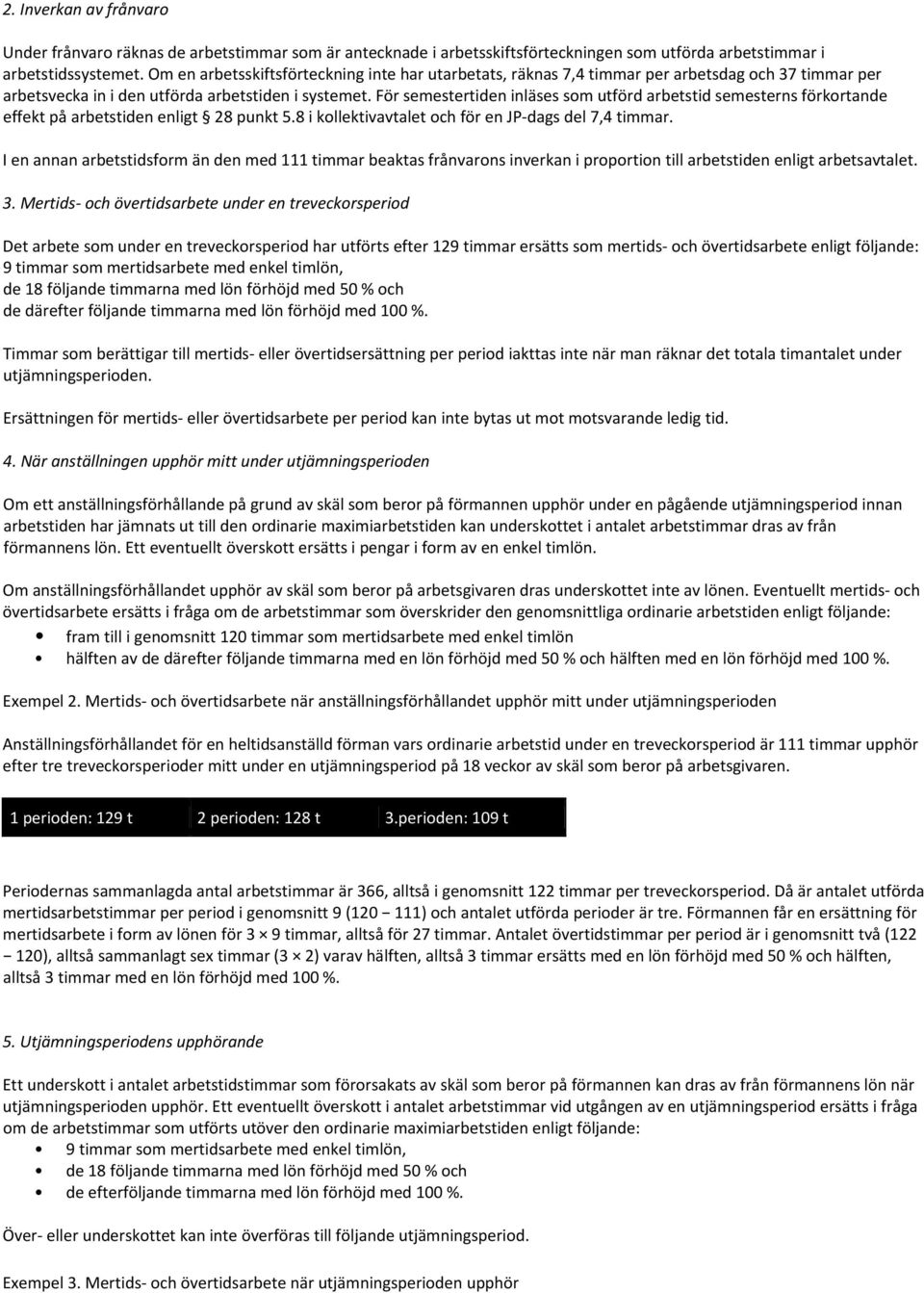 2. Inverkan av frånvaro

Under frånvaro räknas de arbetstimmar som är antecknade i arbetsskiftsförteckningen som utförda arbetstimmar i arbetstidssystemet. Om en arbetsskiftsförteckning inte har utarbetats, räknas 7,4 timmar per arbetsdag och 37 timmar per arbetsvecka in i den utförda arbetstiden i systemet. För semestertiden inläses som utförd arbetstid semesterns förkortande effekt på arbetstiden enligt § 28 punkt 5.8 i kollektivavtalet och för en JP-dags del 7,4 timmar.

I en annan arbetstidsform än den med 111 timmar beaktas frånvarons inverkan i proportion till arbetstiden enligt arbetsavtalet.

3. Mertids- och övertidsarbete under en treveckorsperiod

Det arbete som under en treveckorsperiod har utförts efter 129 timmar ersätts som mertids- och övertidsarbete enligt följande:
9 timmar som mertidsarbete med enkel timlön,
de 18 följande timmarna med lön förhöjd med 50 % och
de därefter följande timmarna med lön förhöjd med 100 %.

Timmar som berättigar till mertids- eller övertidsersättning per period iakttas inte när man räknar det totala timantalet under utjämningsperioden.

Ersättningen för mertids- eller övertidsarbete per period kan inte bytas ut mot motsvarande ledig tid.

4. När anställningen upphör mitt under utjämningsperioden

Om ett anställningsförhållande på grund av skäl som beror på förmannen upphör under en pågående utjämningsperiod innan arbetstiden har jämnats ut till den ordinarie maximiarbetstiden kan underskottet i antalet arbetstimmar dras av från förmannens lön. Ett eventuellt överskott ersätts i pengar i form av en enkel timlön.

Om anställningsförhållandet upphör av skäl som beror på arbetsgivaren dras underskottet inte av lönen. Eventuellt mertids- och övertidsarbete ersätts i fråga om de arbetstimmar som överskrider den genomsnittliga ordinarie arbetstiden enligt följande:
• fram till i genomsnitt 120 timmar som mertidsarbete med enkel timlön
• hälften av de därefter följande timmarna med en lön förhöjd med 50 % och hälften med en lön förhöjd med 100 %.

Exempel 2. Mertids- och övertidsarbete när anställningsförhållandet upphör mitt under utjämningsperioden

Anställningsförhållandet för en heltidsanställd förman vars ordinarie arbetstid under en treveckorsperiod är 111 timmar upphör efter tre treveckorsperioder mitt under en utjämningsperiod på 18 veckor av skäl som beror på arbetsgivaren.

| 1 perioden: 129 t | 2 perioden: 128 t | 3.perioden: 109 t |
|---|---|---|

Periodernas sammanlagda antal arbetstimmar är 366, alltså i genomsnitt 122 timmar per treveckorsperiod. Då är antalet utförda mertidsarbetstimmar per period i genomsnitt 9 (120 − 111) och antalet utförda perioder är tre. Förmannen får en ersättning för mertidsarbete i form av lönen för 3 × 9 timmar, alltså för 27 timmar. Antalet övertidstimmar per period är i genomsnitt två (122 − 120), alltså sammanlagt sex timmar (3 × 2) varav hälften, alltså 3 timmar ersätts med en lön förhöjd med 50 % och hälften, alltså 3 timmar med en lön förhöjd med 100 %.

5. Utjämningsperiodens upphörande

Ett underskott i antalet arbetstimmar som förorsakats av skäl som beror på förmannen kan dras av från förmannens lön när utjämningsperioden upphör. Ett eventuellt överskott i antalet arbetstimmar vid utgången av en utjämningsperiod ersätts i fråga om de arbetstimmar som utförts utöver den ordinarie maximiarbetstiden enligt följande:
• 9 timmar som mertidsarbete med enkel timlön,
• de 18 följande timmarna med lön förhöjd med 50 % och
• de efterföljande timmarna med lön förhöjd med 100 %.

Över- eller underskottet kan inte överföras till följande utjämningsperiod.

Exempel 3. Mertids- och övertidsarbete när utjämningsperioden upphör